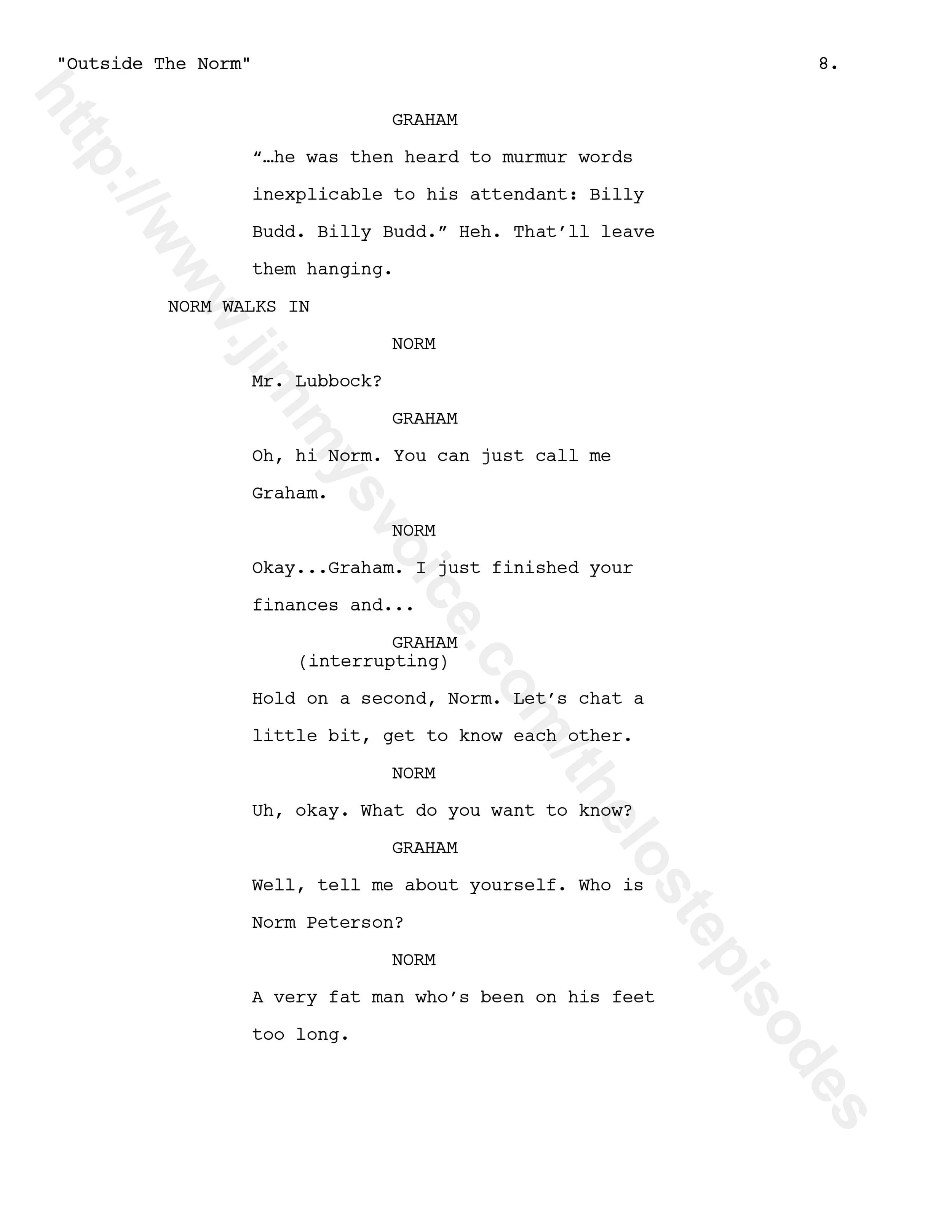 "Outside The Norm" 8.

GRAHAM

"…he was then heard to murmur words inexplicable to his attendant: Billy Budd. Billy Budd." Heh. That'll leave them hanging.

NORM WALKS IN

NORM

Mr. Lubbock?

GRAHAM

Oh, hi Norm. You can just call me Graham.

NORM

Okay...Graham. I just finished your finances and...

GRAHAM
(interrupting)

Hold on a second, Norm. Let's chat a little bit, get to know each other.

NORM

Uh, okay. What do you want to know?

GRAHAM

Well, tell me about yourself. Who is Norm Peterson?

NORM

A very fat man who's been on his feet too long.

http://www.jimmysvoice.com/thelostepisodes